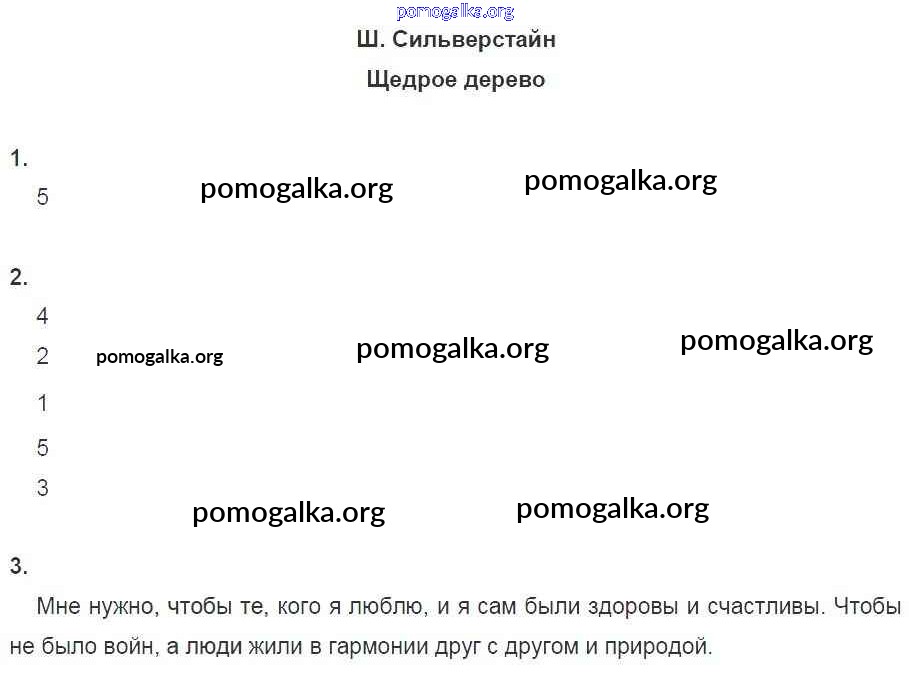 pomogalka.org

Ш. Сильверстайн

Щедрое дерево

1.

5 pomogalka.org pomogalka.org

2.

4

2 pomogalka.org pomogalka.org pomogalka.org

1

5

3

pomogalka.org pomogalka.org

3.

Мне нужно, чтобы те, кого я люблю, и я сам были здоровы и счастливы. Чтобы не было войн, а люди жили в гармонии друг с другом и природой.